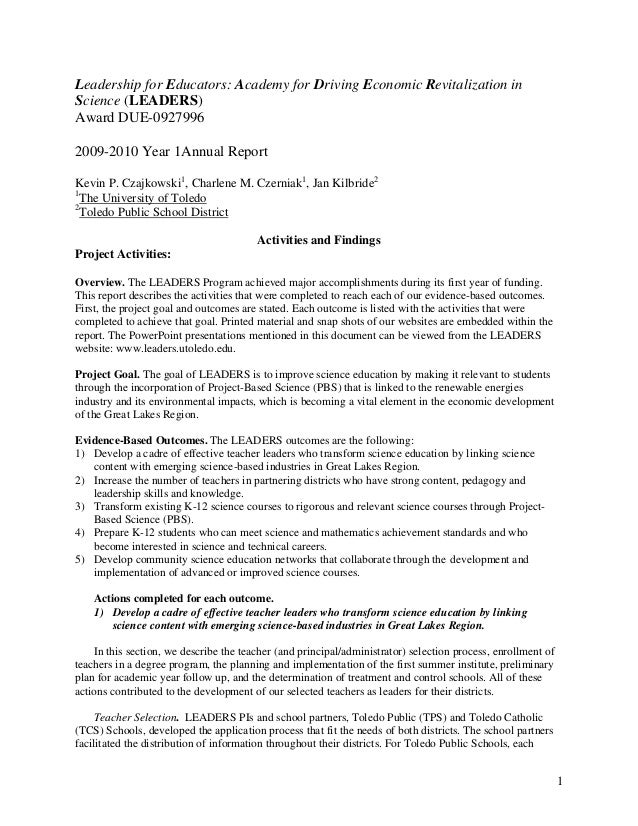 Leadership for Educators: Academy for Driving Economic Revitalization in Science (LEADERS)
Award DUE-0927996

2009-2010 Year 1Annual Report

Kevin P. Czajkowski$^1$, Charlene M. Czerniak$^1$, Jan Kilbride$^2$
$^1$The University of Toledo
$^2$Toledo Public School District

Activities and Findings

Project Activities:

Overview. The LEADERS Program achieved major accomplishments during its first year of funding. This report describes the activities that were completed to reach each of our evidence-based outcomes. First, the project goal and outcomes are stated. Each outcome is listed with the activities that were completed to achieve that goal. Printed material and snap shots of our websites are embedded within the report. The PowerPoint presentations mentioned in this document can be viewed from the LEADERS website: www.leaders.utoledo.edu.

Project Goal. The goal of LEADERS is to improve science education by making it relevant to students through the incorporation of Project-Based Science (PBS) that is linked to the renewable energies industry and its environmental impacts, which is becoming a vital element in the economic development of the Great Lakes Region.

Evidence-Based Outcomes. The LEADERS outcomes are the following:
1) Develop a cadre of effective teacher leaders who transform science education by linking science content with emerging science-based industries in Great Lakes Region.
2) Increase the number of teachers in partnering districts who have strong content, pedagogy and leadership skills and knowledge.
3) Transform existing K-12 science courses to rigorous and relevant science courses through Project-Based Science (PBS).
4) Prepare K-12 students who can meet science and mathematics achievement standards and who become interested in science and technical careers.
5) Develop community science education networks that collaborate through the development and implementation of advanced or improved science courses.

Actions completed for each outcome.
1) Develop a cadre of effective teacher leaders who transform science education by linking science content with emerging science-based industries in Great Lakes Region.

In this section, we describe the teacher (and principal/administrator) selection process, enrollment of teachers in a degree program, the planning and implementation of the first summer institute, preliminary plan for academic year follow up, and the determination of treatment and control schools. All of these actions contributed to the development of our selected teachers as leaders for their districts.

Teacher Selection. LEADERS PIs and school partners, Toledo Public (TPS) and Toledo Catholic (TCS) Schools, developed the application process that fit the needs of both districts. The school partners facilitated the distribution of information throughout their districts. For Toledo Public Schools, each

1